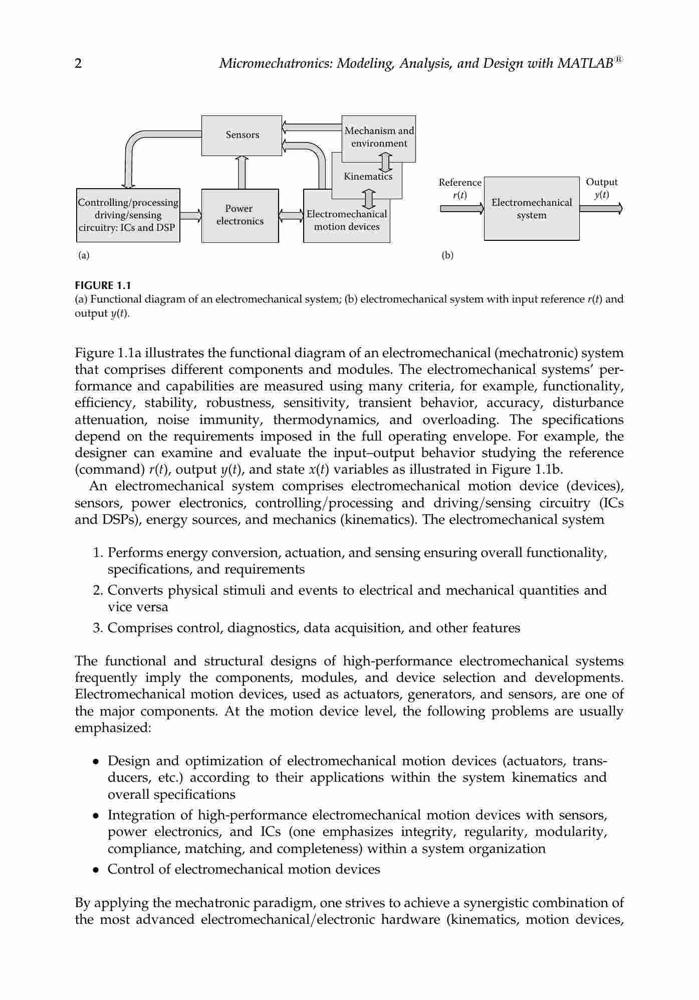 2 Micromechatronics: Modeling, Analysis, and Design with MATLAB®

Sensors

Mechanism and environment

Kinematics

Controlling/processing driving/sensing circuitry: ICs and DSP

Power electronics

Electromechanical motion devices

(a)

Reference $r(t)$

Electromechanical system

Output $y(t)$

(b)

FIGURE 1.1
(a) Functional diagram of an electromechanical system; (b) electromechanical system with input reference $r(t)$ and output $y(t)$.

Figure 1.1a illustrates the functional diagram of an electromechanical (mechatronic) system that comprises different components and modules. The electromechanical systems' performance and capabilities are measured using many criteria, for example, functionality, efficiency, stability, robustness, sensitivity, transient behavior, accuracy, disturbance attenuation, noise immunity, thermodynamics, and overloading. The specifications depend on the requirements imposed in the full operating envelope. For example, the designer can examine and evaluate the input–output behavior studying the reference (command) $r(t)$, output $y(t)$, and state $x(t)$ variables as illustrated in Figure 1.1b.

An electromechanical system comprises electromechanical motion device (devices), sensors, power electronics, controlling/processing and driving/sensing circuitry (ICs and DSPs), energy sources, and mechanics (kinematics). The electromechanical system

1. Performs energy conversion, actuation, and sensing ensuring overall functionality, specifications, and requirements
2. Converts physical stimuli and events to electrical and mechanical quantities and vice versa
3. Comprises control, diagnostics, data acquisition, and other features

The functional and structural designs of high-performance electromechanical systems frequently imply the components, modules, and device selection and developments. Electromechanical motion devices, used as actuators, generators, and sensors, are one of the major components. At the motion device level, the following problems are usually emphasized:

• Design and optimization of electromechanical motion devices (actuators, transducers, etc.) according to their applications within the system kinematics and overall specifications
• Integration of high-performance electromechanical motion devices with sensors, power electronics, and ICs (one emphasizes integrity, regularity, modularity, compliance, matching, and completeness) within a system organization
• Control of electromechanical motion devices

By applying the mechatronic paradigm, one strives to achieve a synergistic combination of the most advanced electromechanical/electronic hardware (kinematics, motion devices,